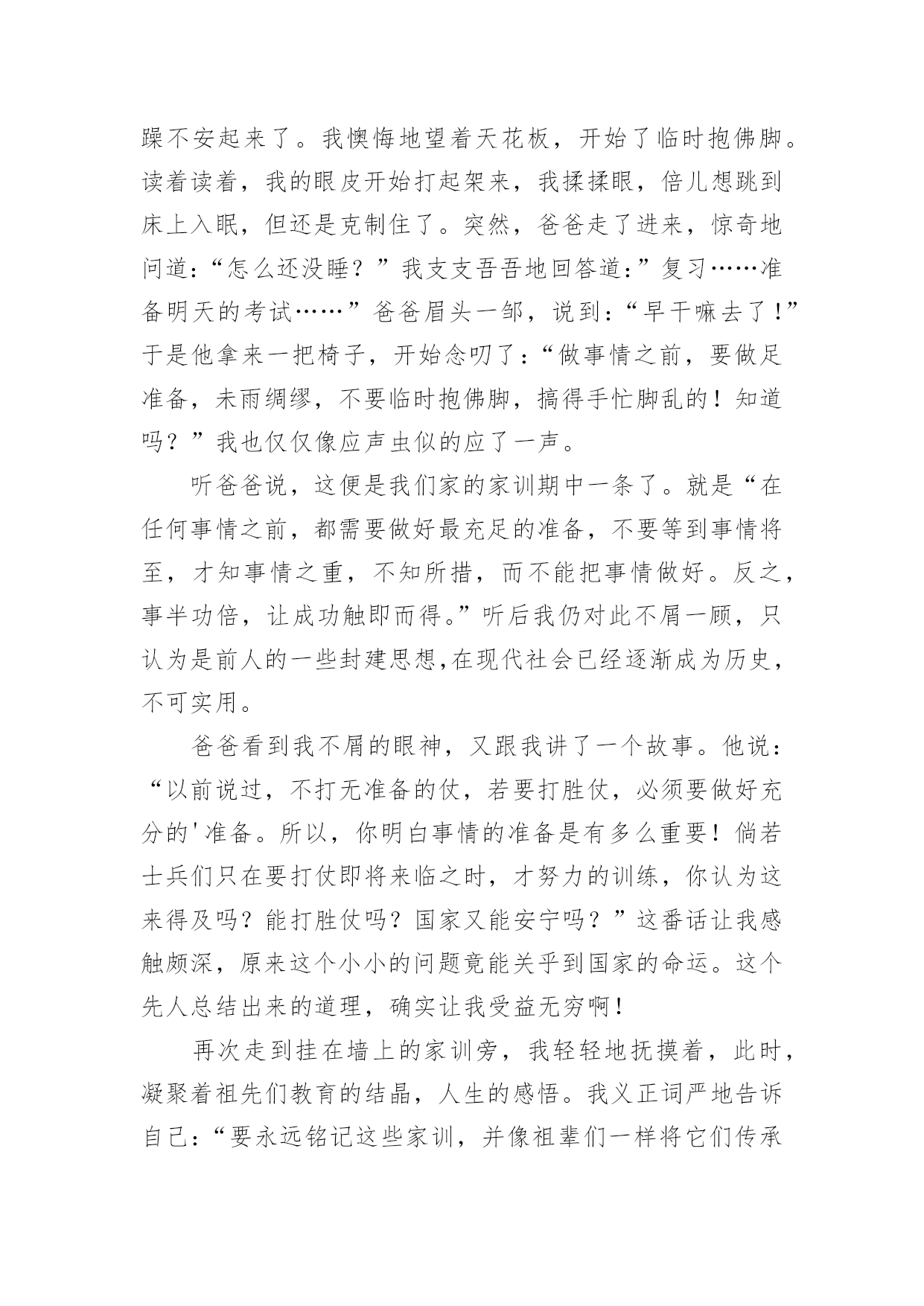 躁不安起来了。我懊悔地望着天花板，开始了临时抱佛脚。读着读着，我的眼皮开始打起架来，我揉揉眼，倍儿想跳到床上入眠，但还是克制住了。突然，爸爸走了进来，惊奇地问道：“怎么还没睡？”我支支吾吾地回答道：”复习……准备明天的考试……”爸爸眉头一邹，说到：“早干嘛去了！”于是他拿来一把椅子，开始念叨了：“做事情之前，要做足准备，未雨绸缪，不要临时抱佛脚，搞得手忙脚乱的！知道吗？”我也仅仅像应声虫似的应了一声。

听爸爸说，这便是我们家的家训期中一条了。就是“在任何事情之前，都需要做好最充足的准备，不要等到事情将至，才知事情之重，不知所措，而不能把事情做好。反之，事半功倍，让成功触即而得。”听后我仍对此不屑一顾，只认为是前人的一些封建思想,在现代社会已经逐渐成为历史，不可实用。

爸爸看到我不屑的眼神，又跟我讲了一个故事。他说：“以前说过，不打无准备的仗，若要打胜仗，必须要做好充分的'准备。所以，你明白事情的准备是有多么重要！倘若士兵们只在要打仗即将来临之时，才努力的训练，你认为这来得及吗？能打胜仗吗？国家又能安宁吗？”这番话让我感触颇深，原来这个小小的问题竟能关乎到国家的命运。这个先人总结出来的道理，确实让我受益无穷啊！

再次走到挂在墙上的家训旁，我轻轻地抚摸着，此时，凝聚着祖先们教育的结晶，人生的感悟。我义正词严地告诉自己：“要永远铭记这些家训，并像祖辈们一样将它们传承